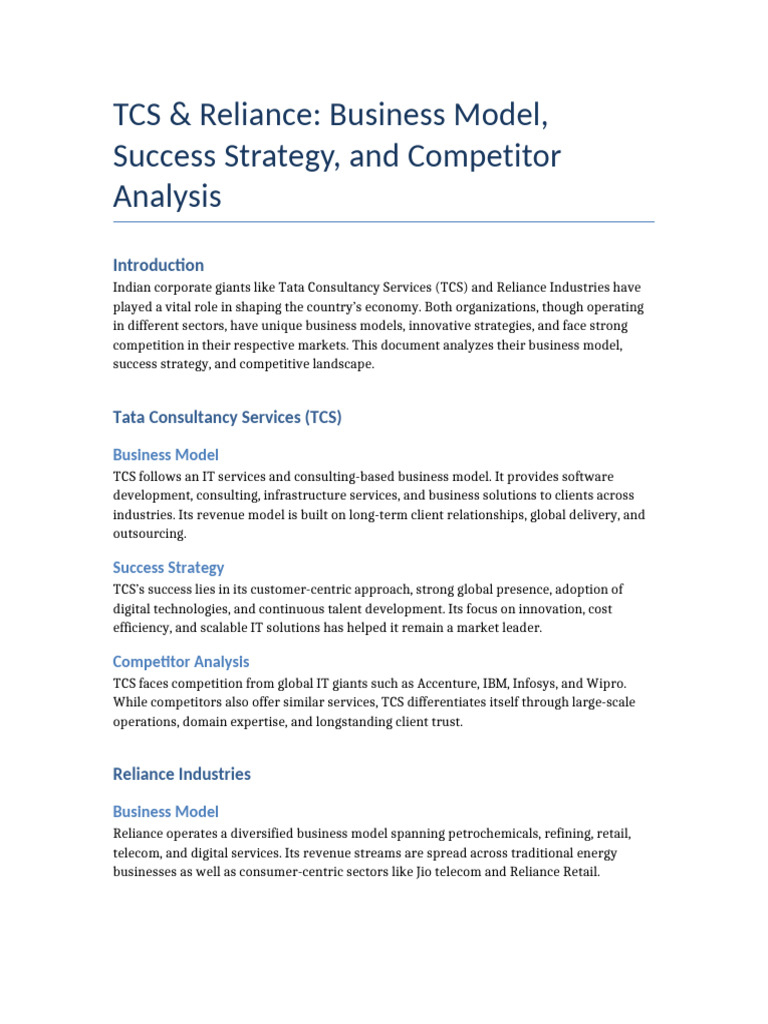 TCS & Reliance: Business Model, Success Strategy, and Competitor Analysis

Introduction

Indian corporate giants like Tata Consultancy Services (TCS) and Reliance Industries have played a vital role in shaping the country's economy. Both organizations, though operating in different sectors, have unique business models, innovative strategies, and face strong competition in their respective markets. This document analyzes their business model, success strategy, and competitive landscape.

Tata Consultancy Services (TCS)

Business Model

TCS follows an IT services and consulting-based business model. It provides software development, consulting, infrastructure services, and business solutions to clients across industries. Its revenue model is built on long-term client relationships, global delivery, and outsourcing.

Success Strategy

TCS's success lies in its customer-centric approach, strong global presence, adoption of digital technologies, and continuous talent development. Its focus on innovation, cost efficiency, and scalable IT solutions has helped it remain a market leader.

Competitor Analysis

TCS faces competition from global IT giants such as Accenture, IBM, Infosys, and Wipro. While competitors also offer similar services, TCS differentiates itself through large-scale operations, domain expertise, and longstanding client trust.

Reliance Industries

Business Model

Reliance operates a diversified business model spanning petrochemicals, refining, retail, telecom, and digital services. Its revenue streams are spread across traditional energy businesses as well as consumer-centric sectors like Jio telecom and Reliance Retail.